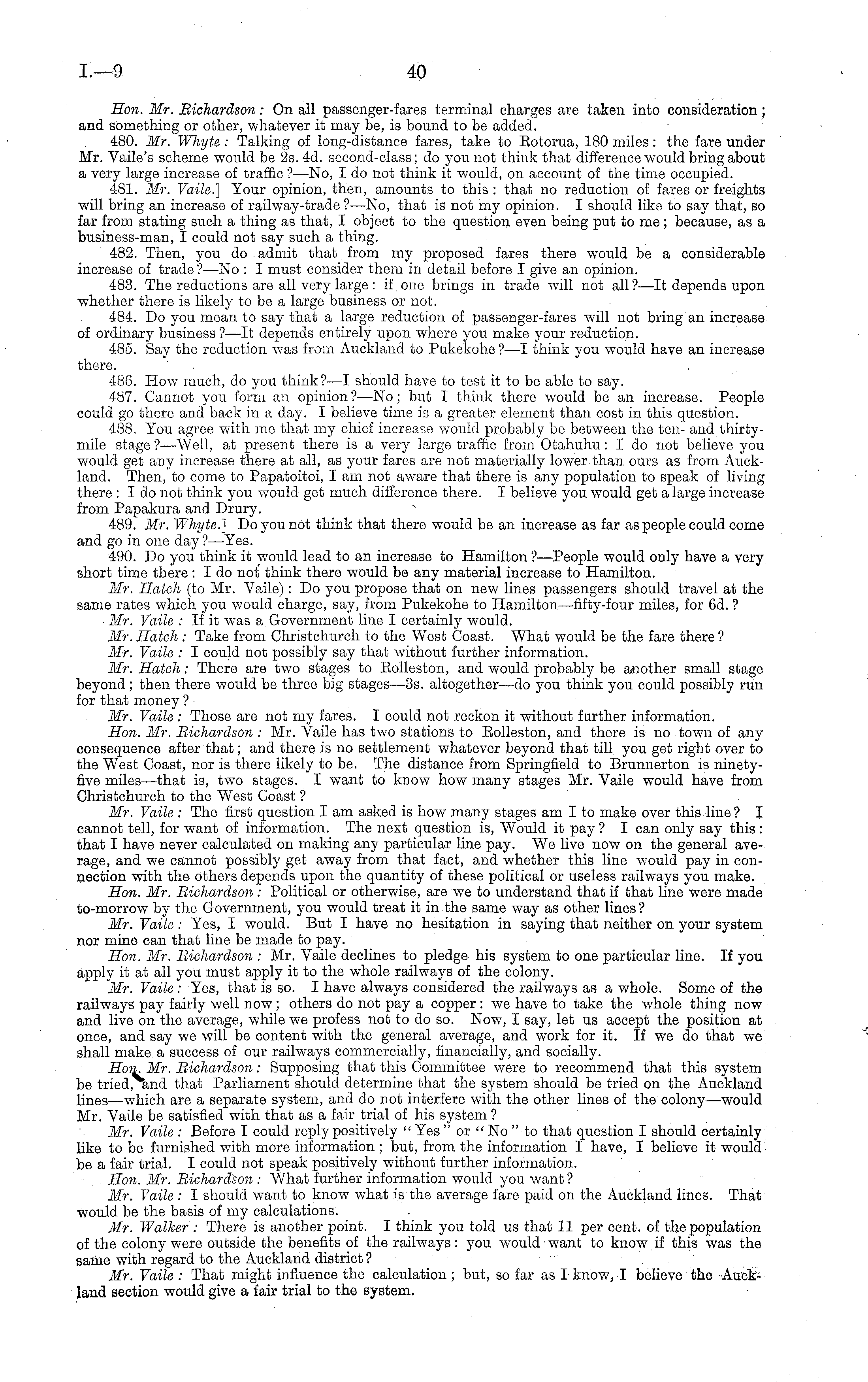 I.—9 40

Hon. Mr. Richardson: On all passenger-fares terminal charges are taken into consideration; and something or other, whatever it may be, is bound to be added.

480. Mr. Whyte: Talking of long-distance fares, take to Rotorua, 180 miles: the fare under Mr. Vaile's scheme would be 2s. 4d. second-class; do you not think that difference would bring about a very large increase of traffic?—No, I do not think it would, on account of the time occupied.

481. Mr. Vaile.] Your opinion, then, amounts to this: that no reduction of fares or freights will bring an increase of railway-trade?—No, that is not my opinion. I should like to say that, so far from stating such a thing as that, I object to the question even being put to me; because, as a business-man, I could not say such a thing.

482. Then, you do admit that from my proposed fares there would be a considerable increase of trade?—No: I must consider them in detail before I give an opinion.

483. The reductions are all very large: if one brings in trade will not all?—It depends upon whether there is likely to be a large business or not.

484. Do you mean to say that a large reduction of passenger-fares will not bring an increase of ordinary business?—It depends entirely upon where you make your reduction.

485. Say the reduction was from Auckland to Pukekohe?—I think you would have an increase there.

486. How much, do you think?—I should have to test it to be able to say.

487. Cannot you form an opinion?—No; but I think there would be an increase. People could go there and back in a day. I believe time is a greater element than cost in this question.

488. You agree with me that my chief increase would probably be between the ten- and thirty-mile stage?—Well, at present there is a very large traffic from Otahuhu: I do not believe you would get any increase there at all, as your fares are not materially lower than ours as from Auckland. Then, to come to Papatoitoi, I am not aware that there is any population to speak of living there: I do not think you would get much difference there. I believe you would get a large increase from Papakura and Drury.

489. Mr. Whyte.] Do you not think that there would be an increase as far as people could come and go in one day?—Yes.

490. Do you think it would lead to an increase to Hamilton?—People would only have a very short time there: I do not think there would be any material increase to Hamilton.

Mr. Hatch (to Mr. Vaile): Do you propose that on new lines passengers should travel at the same rates which you would charge, say, from Pukekohe to Hamilton—fifty-four miles, for 6d.?

Mr. Vaile: If it was a Government line I certainly would.

Mr. Hatch: Take from Christchurch to the West Coast. What would be the fare there?

Mr. Vaile: I could not possibly say that without further information.

Mr. Hatch: There are two stages to Rolleston, and would probably be another small stage beyond; then there would be three big stages—3s. altogether—do you think you could possibly run for that money?

Mr. Vaile: Those are not my fares. I could not reckon it without further information.

Hon. Mr. Richardson: Mr. Vaile has two stations to Rolleston, and there is no town of any consequence after that; and there is no settlement whatever beyond that till you get right over to the West Coast, nor is there likely to be. The distance from Springfield to Brunnerton is ninety-five miles—that is, two stages. I want to know how many stages Mr. Vaile would have from Christchurch to the West Coast?

Mr. Vaile: The first question I am asked is how many stages am I to make over this line? I cannot tell, for want of information. The next question is, Would it pay? I can only say this: that I have never calculated on making any particular line pay. We live now on the general average, and we cannot possibly get away from that fact, and whether this line would pay in connection with the others depends upon the quantity of these political or useless railways you make.

Hon. Mr. Richardson: Political or otherwise, are we to understand that if that line were made to-morrow by the Government, you would treat it in the same way as other lines?

Mr. Vaile: Yes, I would. But I have no hesitation in saying that neither on your system nor mine can that line be made to pay.

Hon. Mr. Richardson: Mr. Vaile declines to pledge his system to one particular line. If you apply it at all you must apply it to the whole railways of the colony.

Mr. Vaile: Yes, that is so. I have always considered the railways as a whole. Some of the railways pay fairly well now; others do not pay a copper: we have to take the whole thing now and live on the average, while we profess not to do so. Now, I say, let us accept the position at once, and say we will be content with the general average, and work for it. If we do that we shall make a success of our railways commercially, financially, and socially.

Hon. Mr. Richardson: Supposing that this Committee were to recommend that this system be tried, and that Parliament should determine that the system should be tried on the Auckland lines—which are a separate system, and do not interfere with the other lines of the colony—would Mr. Vaile be satisfied with that as a fair trial of his system?

Mr. Vaile: Before I could reply positively "Yes" or "No" to that question I should certainly like to be furnished with more information; but, from the information I have, I believe it would be a fair trial. I could not speak positively without further information.

Hon. Mr. Richardson: What further information would you want?

Mr. Vaile: I should want to know what is the average fare paid on the Auckland lines. That would be the basis of my calculations.

Mr. Walker: There is another point. I think you told us that 11 per cent. of the population of the colony were outside the benefits of the railways: you would want to know if this was the same with regard to the Auckland district?

Mr. Vaile: That might influence the calculation; but, so far as I know, I believe the Auckland section would give a fair trial to the system.